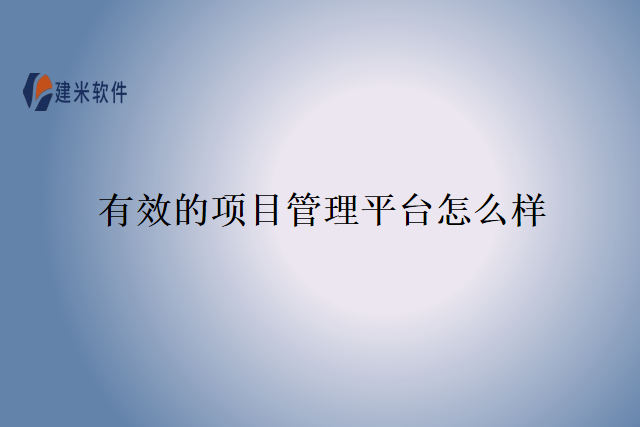 建米软件

有效的项目管理平台怎么样